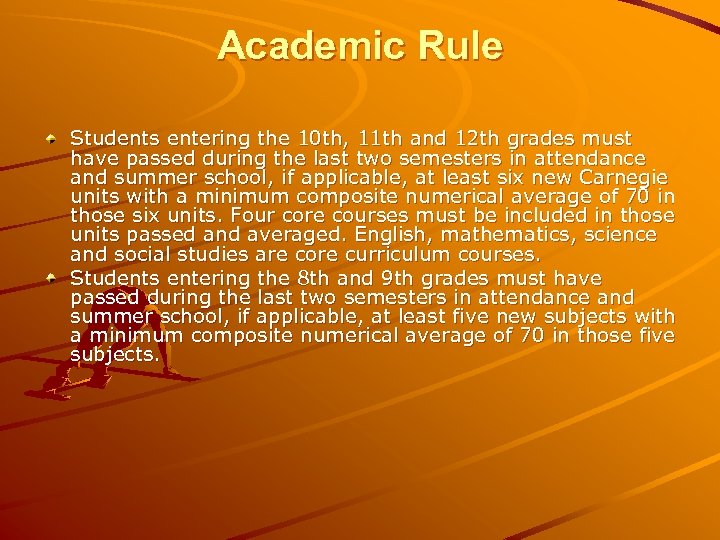 Academic Rule

Students entering the 10th, 11th and 12th grades must have passed during the last two semesters in attendance and summer school, if applicable, at least six new Carnegie units with a minimum composite numerical average of 70 in those six units. Four core courses must be included in those units passed and averaged. English, mathematics, science and social studies are core curriculum courses.

Students entering the 8th and 9th grades must have passed during the last two semesters in attendance and summer school, if applicable, at least five new subjects with a minimum composite numerical average of 70 in those five subjects.